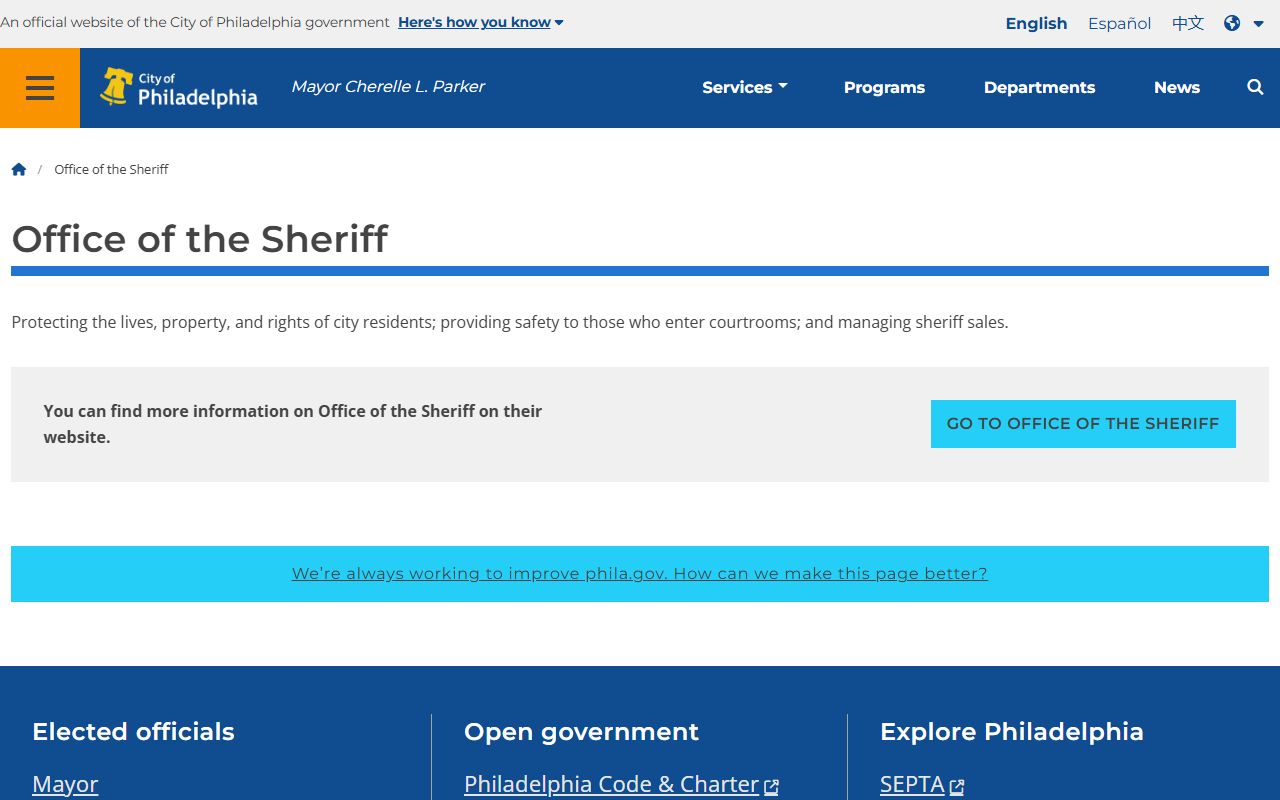 An official website of the City of Philadelphia government Here's how you know

English Español 中文

City of Philadelphia

Mayor Cherelle L. Parker

Services Programs Departments News

/ Office of the Sheriff

Office of the Sheriff

Protecting the lives, property, and rights of city residents; providing safety to those who enter courtrooms; and managing sheriff sales.

You can find more information on Office of the Sheriff on their website.

GO TO OFFICE OF THE SHERIFF

We're always working to improve phila.gov. How can we make this page better?

Elected officials

Mayor

Open government

Philadelphia Code & Charter

Explore Philadelphia

SEPTA